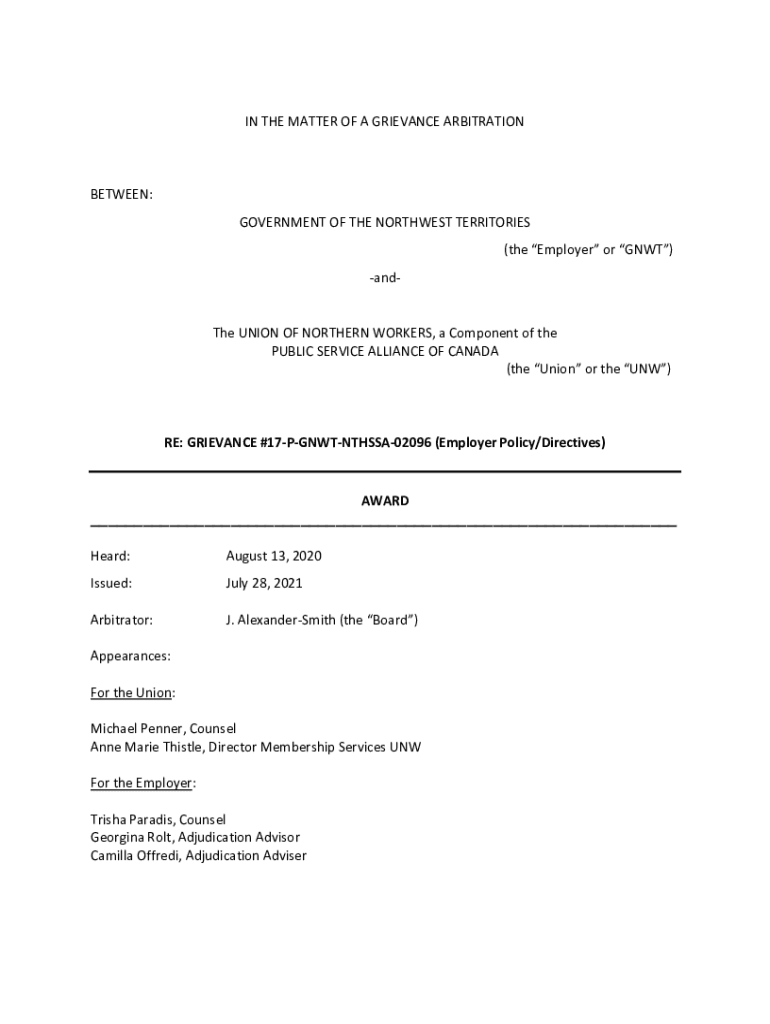 IN THE MATTER OF A GRIEVANCE ARBITRATION

BETWEEN:

GOVERNMENT OF THE NORTHWEST TERRITORIES

(the “Employer” or “GNWT”)

-and-

The UNION OF NORTHERN WORKERS, a Component of the PUBLIC SERVICE ALLIANCE OF CANADA

(the “Union” or the “UNW”)

RE: GRIEVANCE #17-P-GNWT-NTHSSA-02096 (Employer Policy/Directives)

AWARD

Heard: August 13, 2020

Issued: July 28, 2021

Arbitrator: J. Alexander-Smith (the “Board”)

Appearances:

For the Union:

Michael Penner, Counsel
Anne Marie Thistle, Director Membership Services UNW

For the Employer:

Trisha Paradis, Counsel
Georgina Rolt, Adjudication Advisor
Camilla Offredi, Adjudication Adviser